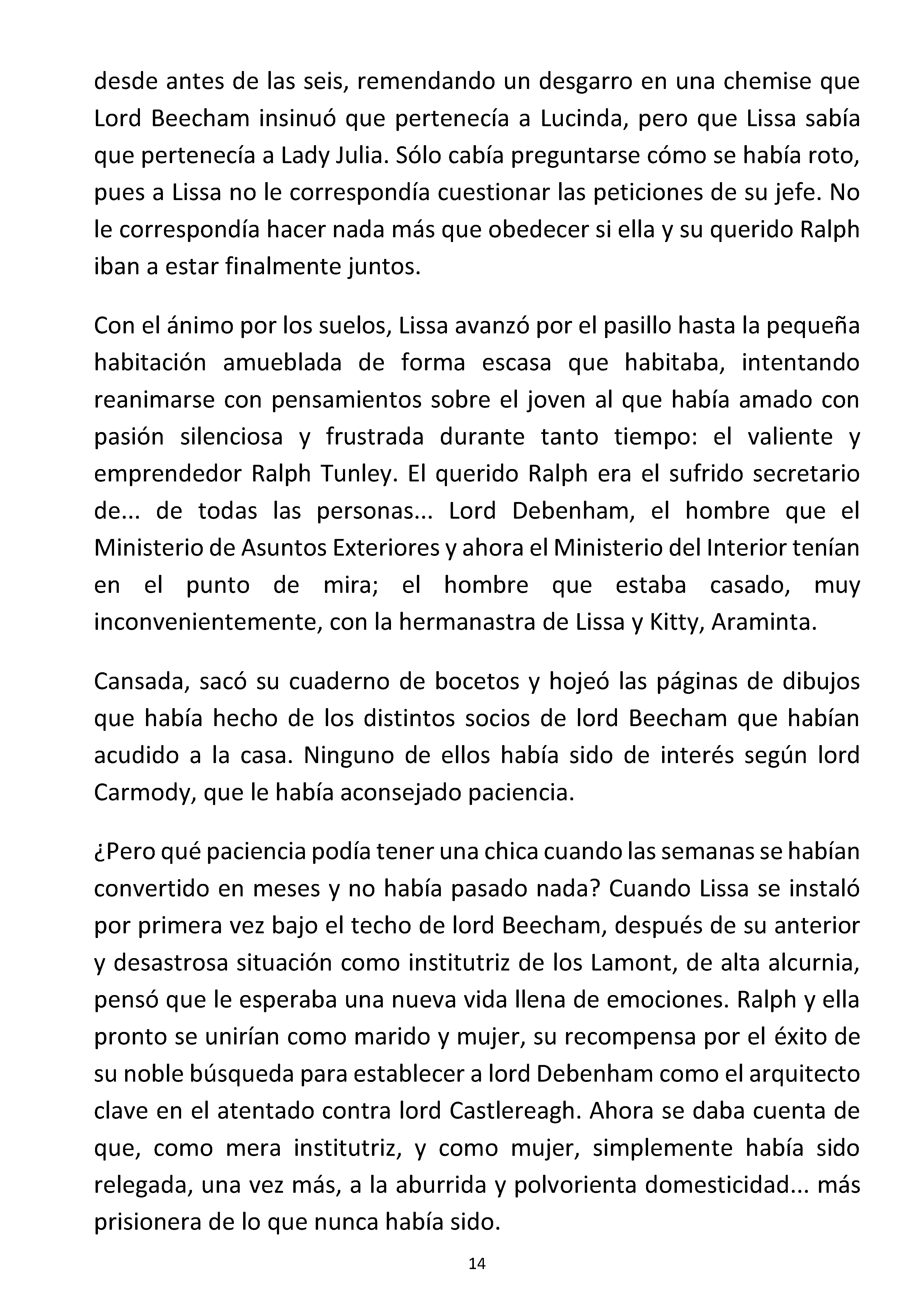 desde antes de las seis, remendando un desgarro en una chemise que Lord Beecham insinuó que pertenecía a Lucinda, pero que Lissa sabía que pertenecía a Lady Julia. Sólo cabía preguntarse cómo se había roto, pues a Lissa no le correspondía cuestionar las peticiones de su jefe. No le correspondía hacer nada más que obedecer si ella y su querido Ralph iban a estar finalmente juntos.

Con el ánimo por los suelos, Lissa avanzó por el pasillo hasta la pequeña habitación amueblada de forma escasa que habitaba, intentando reanimarse con pensamientos sobre el joven al que había amado con pasión silenciosa y frustrada durante tanto tiempo: el valiente y emprendedor Ralph Tunley. El querido Ralph era el sufrido secretario de... de todas las personas... Lord Debenham, el hombre que el Ministerio de Asuntos Exteriores y ahora el Ministerio del Interior tenían en el punto de mira; el hombre que estaba casado, muy inconvenientemente, con la hermanastra de Lissa y Kitty, Araminta.

Cansada, sacó su cuaderno de bocetos y hojeó las páginas de dibujos que había hecho de los distintos socios de lord Beecham que habían acudido a la casa. Ninguno de ellos había sido de interés según lord Carmody, que le había aconsejado paciencia.

¿Pero qué paciencia podía tener una chica cuando las semanas se habían convertido en meses y no había pasado nada? Cuando Lissa se instaló por primera vez bajo el techo de lord Beecham, después de su anterior y desastrosa situación como institutriz de los Lamont, de alta alcurnia, pensó que le esperaba una nueva vida llena de emociones. Ralph y ella pronto se unirían como marido y mujer, su recompensa por el éxito de su noble búsqueda para establecer a lord Debenham como el arquitecto clave en el atentado contra lord Castlereagh. Ahora se daba cuenta de que, como mera institutriz, y como mujer, simplemente había sido relegada, una vez más, a la aburrida y polvorienta domesticidad... más prisionera de lo que nunca había sido.

14